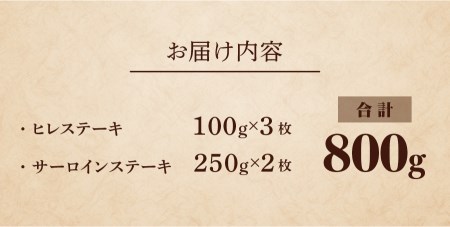 お届け内容

・ヒレステーキ 100g×3枚

・サーロインステーキ 250g×2枚

合計

800g